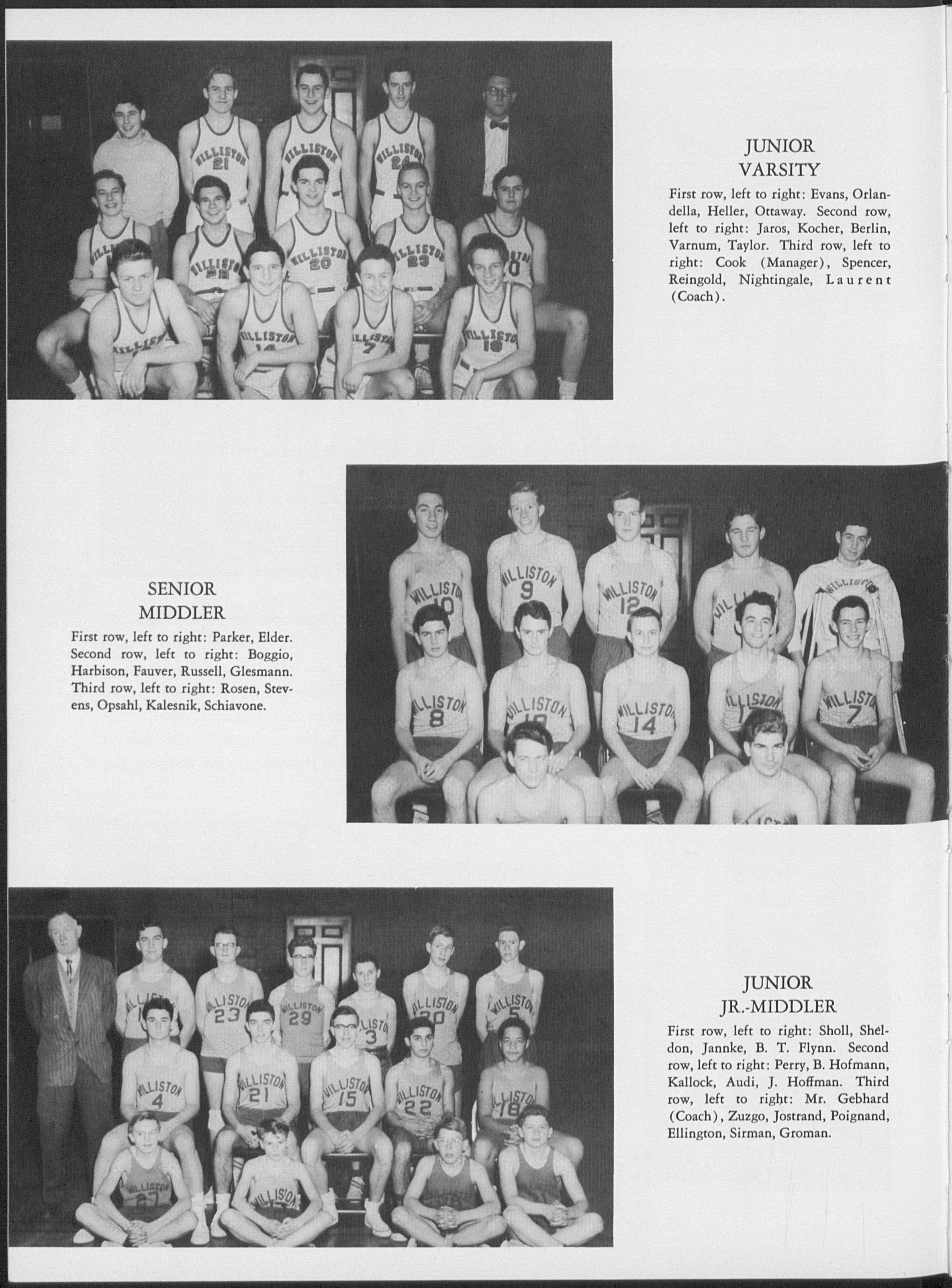 JUNIOR VARSITY

First row, left to right: Evans, Orlandella, Heller, Ottaway. Second row, left to right: Jaros, Kocher, Berlin, Varnum, Taylor. Third row, left to right: Cook (Manager), Spencer, Reingold, Nightingale, Laurent (Coach).

SENIOR MIDDLER

First row, left to right: Parker, Elder. Second row, left to right: Boggio, Harbison, Fauver, Russell, Glesmann. Third row, left to right: Rosen, Stevens, Opsahl, Kalesnik, Schiavone.

JUNIOR JR.-MIDDLER

First row, left to right: Sholl, Sheldon, Jannke, B. T. Flynn. Second row, left to right: Perry, B. Hofmann, Kallock, Audi, J. Hoffman. Third row, left to right: Mr. Gebhard (Coach), Zuzgo, Jostrand, Poignand, Ellington, Sirman, Groman.